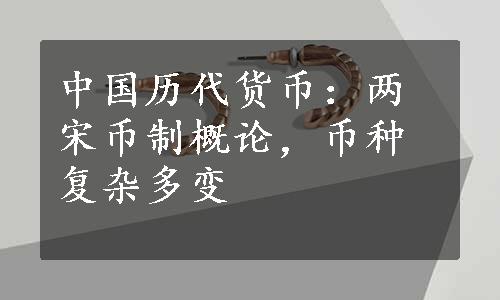 中国历代货币：两宋币制概论，币种复杂多变